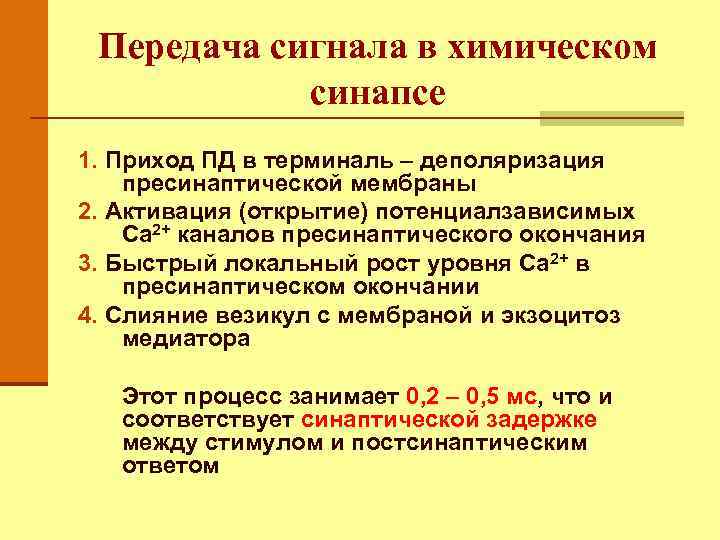 Передача сигнала в химическом синапсе

1. Приход ПД в терминаль – деполяризация пресинаптической мембраны
2. Активация (открытие) потенциалзависимых $Ca^{2+}$ каналов пресинаптического окончания
3. Быстрый локальный рост уровня $Ca^{2+}$ в пресинаптическом окончании
4. Слияние везикул с мембраной и экзоцитоз медиатора

Этот процесс занимает 0,2 – 0,5 мс, что и соответствует синаптической задержке между стимулом и постсинаптическим ответом